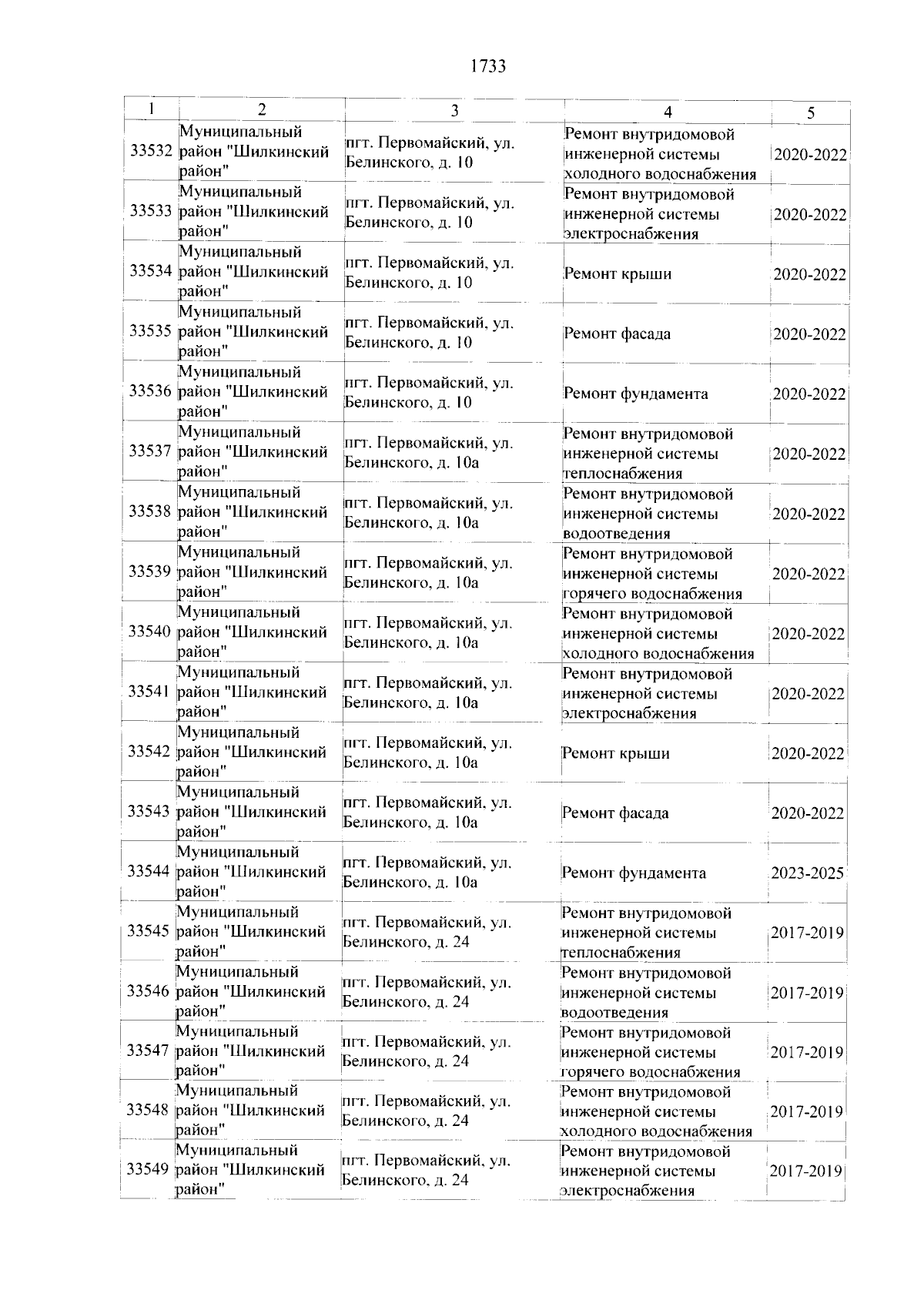 1733

| 1 | 2 | 3 | 4 | 5 |
|---|---|---|---|---|
| 33532 | Муниципальный район "Шилкинский район" | пгт. Первомайский, ул. Белинского, д. 10 | Ремонт внутридомовой инженерной системы холодного водоснабжения | 2020-2022 |
| 33533 | Муниципальный район "Шилкинский район" | пгт. Первомайский, ул. Белинского, д. 10 | Ремонт внутридомовой инженерной системы электроснабжения | 2020-2022 |
| 33534 | Муниципальный район "Шилкинский район" | пгт. Первомайский, ул. Белинского, д. 10 | Ремонт крыши | 2020-2022 |
| 33535 | Муниципальный район "Шилкинский район" | пгт. Первомайский, ул. Белинского, д. 10 | Ремонт фасада | 2020-2022 |
| 33536 | Муниципальный район "Шилкинский район" | пгт. Первомайский, ул. Белинского, д. 10 | Ремонт фундамента | 2020-2022 |
| 33537 | Муниципальный район "Шилкинский район" | пгт. Первомайский, ул. Белинского, д. 10а | Ремонт внутридомовой инженерной системы теплоснабжения | 2020-2022 |
| 33538 | Муниципальный район "Шилкинский район" | пгт. Первомайский, ул. Белинского, д. 10а | Ремонт внутридомовой инженерной системы водоотведения | 2020-2022 |
| 33539 | Муниципальный район "Шилкинский район" | пгт. Первомайский, ул. Белинского, д. 10а | Ремонт внутридомовой инженерной системы горячего водоснабжения | 2020-2022 |
| 33540 | Муниципальный район "Шилкинский район" | пгт. Первомайский, ул. Белинского, д. 10а | Ремонт внутридомовой инженерной системы холодного водоснабжения | 2020-2022 |
| 33541 | Муниципальный район "Шилкинский район" | пгт. Первомайский, ул. Белинского, д. 10а | Ремонт внутридомовой инженерной системы электроснабжения | 2020-2022 |
| 33542 | Муниципальный район "Шилкинский район" | пгт. Первомайский, ул. Белинского, д. 10а | Ремонт крыши | 2020-2022 |
| 33543 | Муниципальный район "Шилкинский район" | пгт. Первомайский, ул. Белинского, д. 10а | Ремонт фасада | 2020-2022 |
| 33544 | Муниципальный район "Шилкинский район" | пгт. Первомайский, ул. Белинского, д. 10а | Ремонт фундамента | 2023-2025 |
| 33545 | Муниципальный район "Шилкинский район" | пгт. Первомайский, ул. Белинского, д. 24 | Ремонт внутридомовой инженерной системы теплоснабжения | 2017-2019 |
| 33546 | Муниципальный район "Шилкинский район" | пгт. Первомайский, ул. Белинского, д. 24 | Ремонт внутридомовой инженерной системы водоотведения | 2017-2019 |
| 33547 | Муниципальный район "Шилкинский район" | пгт. Первомайский, ул. Белинского, д. 24 | Ремонт внутридомовой инженерной системы горячего водоснабжения | 2017-2019 |
| 33548 | Муниципальный район "Шилкинский район" | пгт. Первомайский, ул. Белинского, д. 24 | Ремонт внутридомовой инженерной системы холодного водоснабжения | 2017-2019 |
| 33549 | Муниципальный район "Шилкинский район" | пгт. Первомайский, ул. Белинского, д. 24 | Ремонт внутридомовой инженерной системы электроснабжения | 2017-2019 |